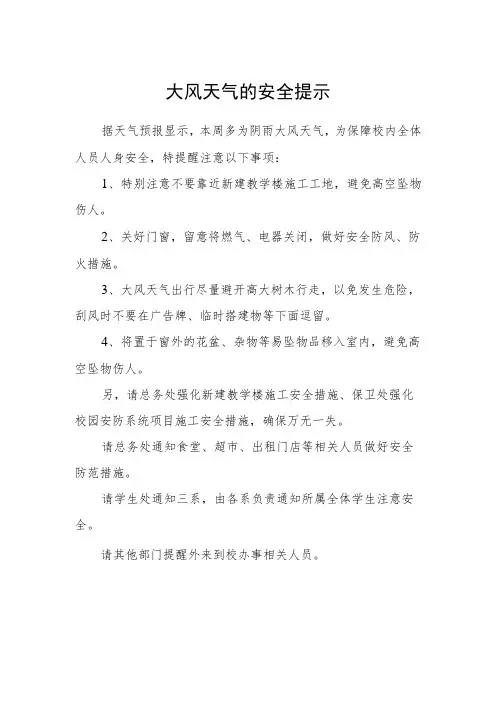 大风天气的安全提示

据天气预报显示，本周多为阴雨大风天气，为保障校内全体人员人身安全，特提醒注意以下事项：

1、特别注意不要靠近新建教学楼施工工地，避免高空坠物伤人。

2、关好门窗，留意将燃气、电器关闭，做好安全防风、防火措施。

3、大风天气出行尽量避开高大树木行走，以免发生危险，刮风时不要在广告牌、临时搭建物等下面逗留。

4、将置于窗外的花盆、杂物等易坠物品移入室内，避免高空坠物伤人。

另，请总务处强化新建教学楼施工安全措施、保卫处强化校园安防系统项目施工安全措施，确保万无一失。

请总务处通知食堂、超市、出租门店等相关人员做好安全防范措施。

请学生处通知三系，由各系负责通知所属全体学生注意安全。

请其他部门提醒外来到校办事相关人员。